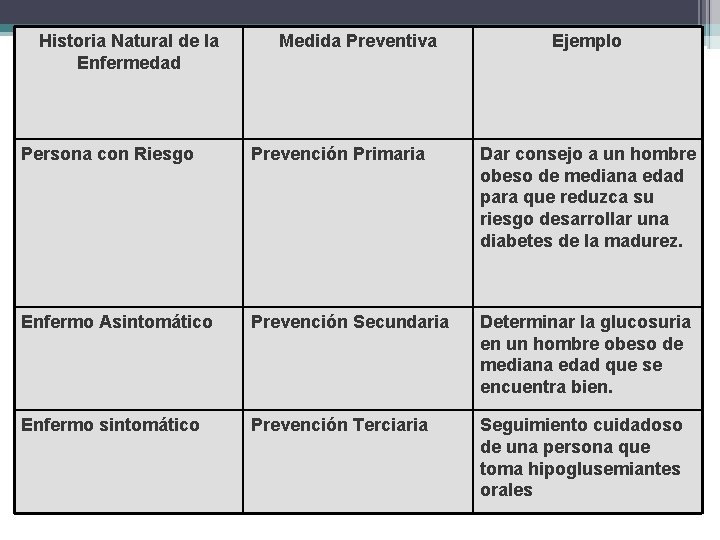 | Historia Natural de la Enfermedad | Medida Preventiva | Ejemplo |
|---|---|---|
| Persona con Riesgo | Prevención Primaria | Dar consejo a un hombre obeso de mediana edad para que reduzca su riesgo desarrollar una diabetes de la madurez. |
| Enfermo Asintomático | Prevención Secundaria | Determinar la glucosuria en un hombre obeso de mediana edad que se encuentra bien. |
| Enfermo sintomático | Prevención Terciaria | Seguimiento cuidadoso de una persona que toma hipoglusemiantes orales |